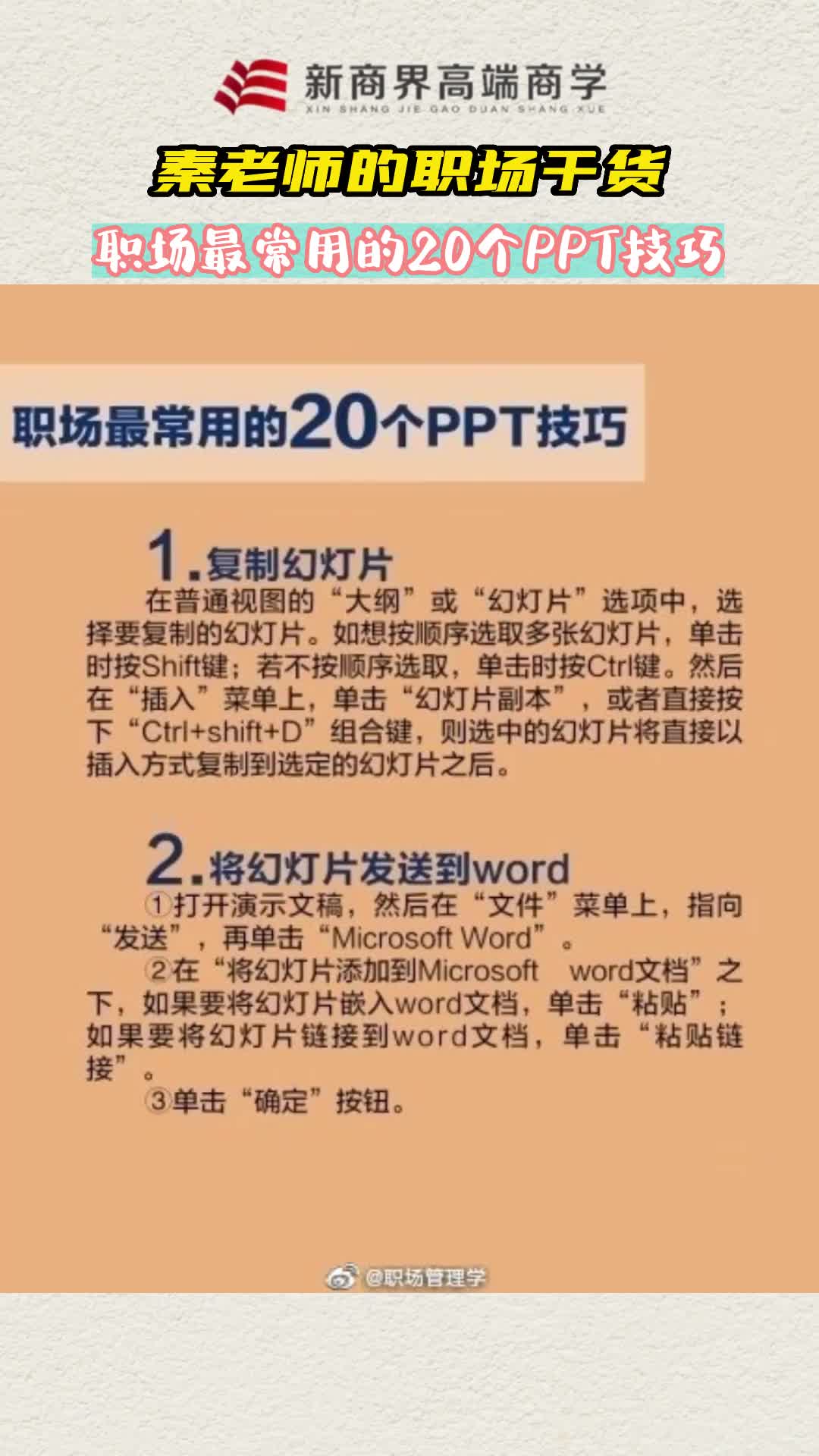 新商界高端商学
XIN SHANG JIE GAO DUAN SHANG XUE

秦老师的职场干货

职场最常用的20个PPT技巧

职场最常用的20个PPT技巧

1.复制幻灯片

在普通视图的“大纲”或“幻灯片”选项中，选择要复制的幻灯片。如想按顺序选取多张幻灯片，单击时按Shift键；若不按顺序选取，单击时按Ctrl键。然后在“插入”菜单上，单击“幻灯片副本”，或者直接按下“Ctrl+shift+D”组合键，则选中的幻灯片将直接以插入方式复制到选定的幻灯片之后。

2.将幻灯片发送到word

①打开演示文稿，然后在“文件”菜单上，指向“发送”，再单击“Microsoft Word”。

②在“将幻灯片添加到Microsoft word文档”之下，如果要将幻灯片嵌入word文档，单击“粘贴”；如果要将幻灯片链接到word文档，单击“粘贴链接”。

③单击“确定”按钮。

@职场管理学